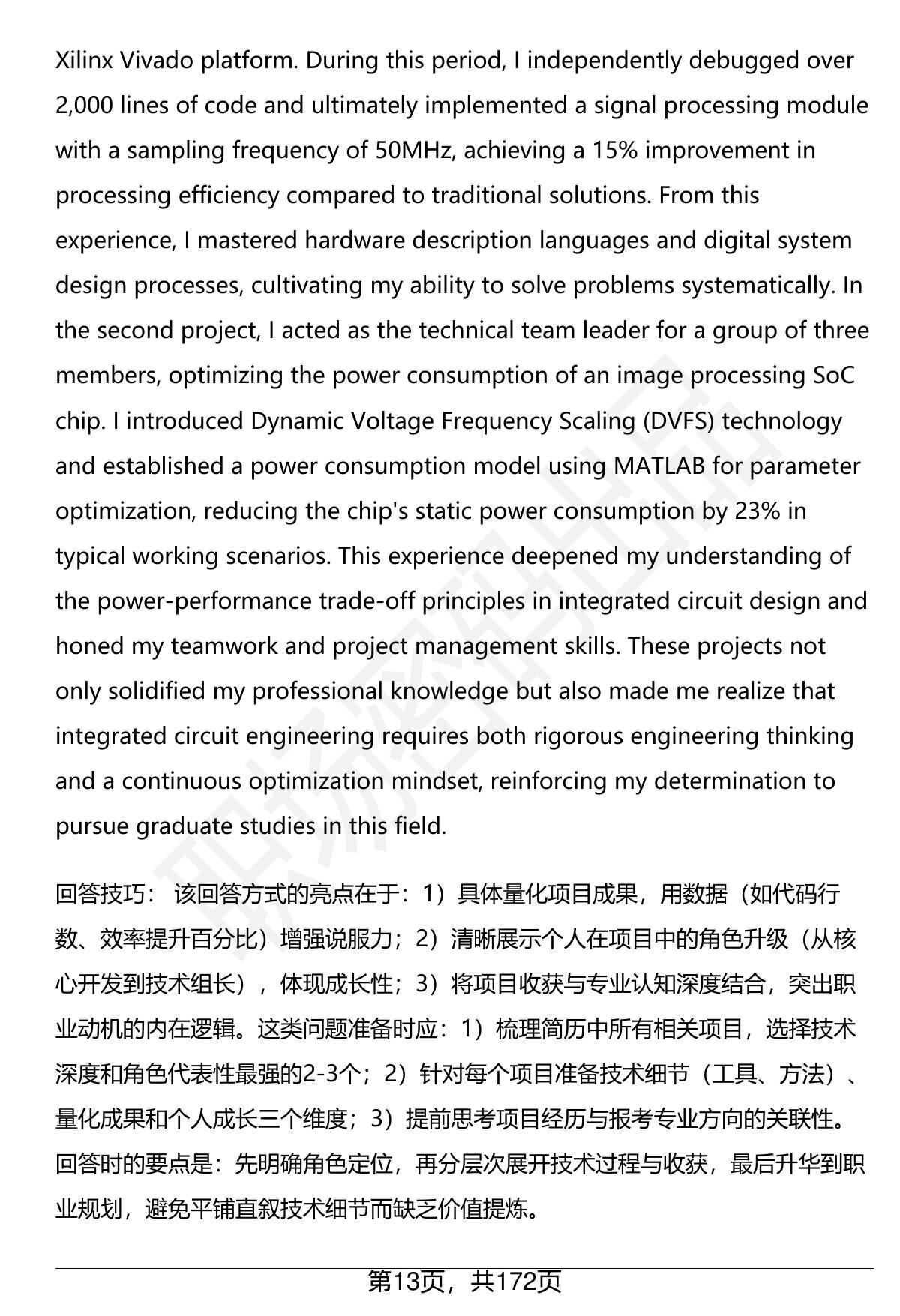 Xilinx Vivado platform. During this period, I independently debugged over 2,000 lines of code and ultimately implemented a signal processing module with a sampling frequency of 50MHz, achieving a 15% improvement in processing efficiency compared to traditional solutions. From this experience, I mastered hardware description languages and digital system design processes, cultivating my ability to solve problems systematically. In the second project, I acted as the technical team leader for a group of three members, optimizing the power consumption of an image processing SoC chip. I introduced Dynamic Voltage Frequency Scaling (DVFS) technology and established a power consumption model using MATLAB for parameter optimization, reducing the chip's static power consumption by 23% in typical working scenarios. This experience deepened my understanding of the power-performance trade-off principles in integrated circuit design and honed my teamwork and project management skills. These projects not only solidified my professional knowledge but also made me realize that integrated circuit engineering requires both rigorous engineering thinking and a continuous optimization mindset, reinforcing my determination to pursue graduate studies in this field.

回答技巧： 该回答方式的亮点在于：1）具体量化项目成果，用数据（如代码行数、效率提升百分比）增强说服力；2）清晰展示个人在项目中的角色升级（从核心开发到技术组长），体现成长性；3）将项目收获与专业认知深度结合，突出职业动机的内在逻辑。这类问题准备时应：1）梳理简历中所有相关项目，选择技术深度和角色代表性最强的2-3个；2）针对每个项目准备技术细节（工具、方法）、量化成果和个人成长三个维度；3）提前思考项目经历与报考专业方向的关联性。回答时的要点是：先明确角色定位，再分层次展开技术过程与收获，最后升华到职业规划，避免平铺直叙技术细节而缺乏价值提炼。

第13页，共172页